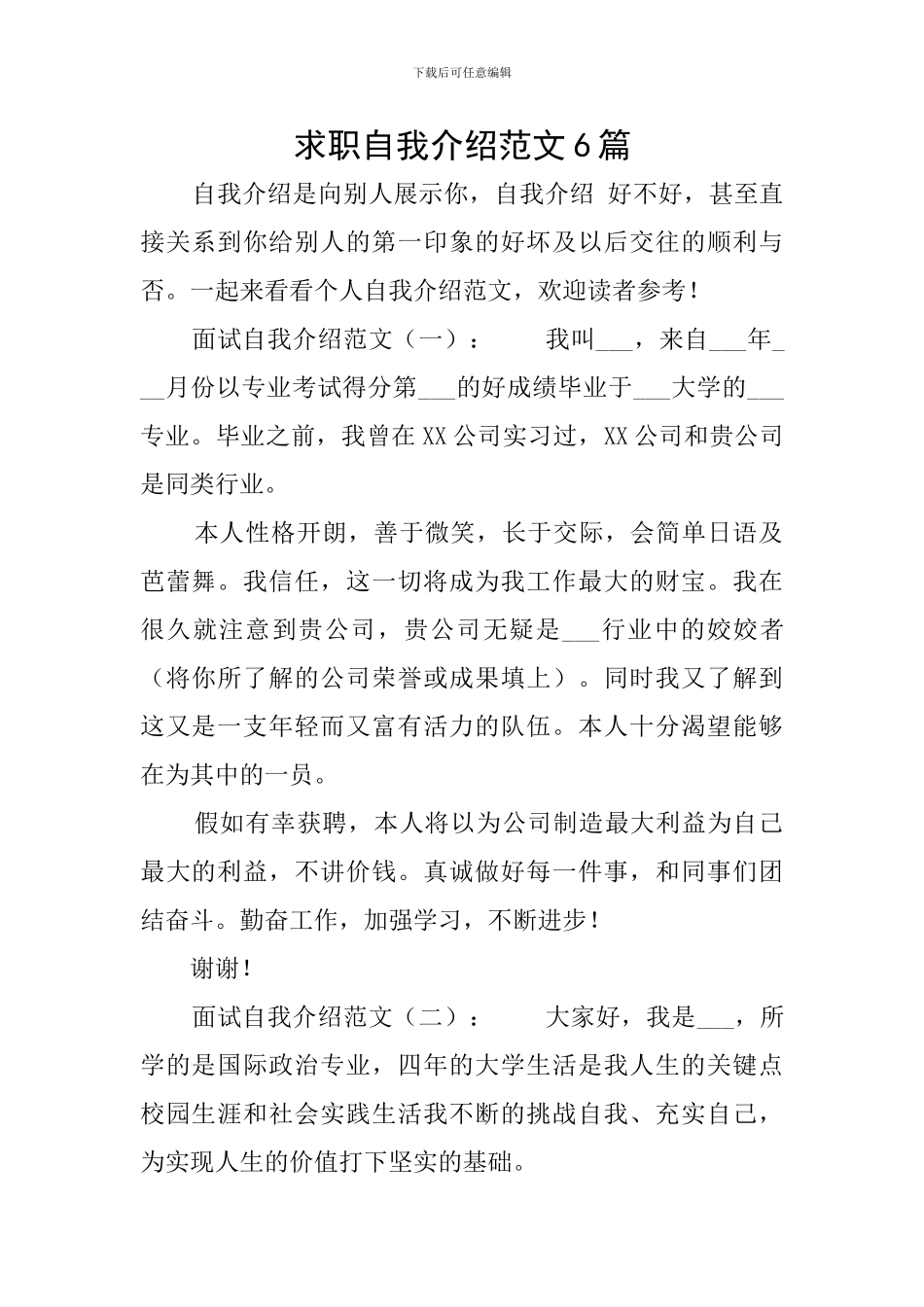 下载后可任意编辑

求职自我介绍范文6篇

自我介绍是向别人展示你，自我介绍 好不好，甚至直接关系到你给别人的第一印象的好坏及以后交往的顺利与否。一起来看看个人自我介绍范文，欢迎读者参考！

面试自我介绍范文（一）：　　我叫___，来自___年___月份以专业考试得分第___的好成绩毕业于___大学的___专业。毕业之前，我曾在XX公司实习过，XX公司和贵公司是同类行业。

本人性格开朗，善于微笑，长于交际，会简单日语及芭蕾舞。我信任，这一切将成为我工作最大的财宝。我在很久就注意到贵公司，贵公司无疑是___行业中的姣姣者（将你所了解的公司荣誉或成果填上）。同时我又了解到这又是一支年轻而又富有活力的队伍。本人十分渴望能够在为其中的一员。

假如有幸获聘，本人将以为公司制造最大利益为自己最大的利益，不讲价钱。真诚做好每一件事，和同事们团结奋斗。勤奋工作，加强学习，不断进步！

谢谢！

面试自我介绍范文（二）：　　大家好，我是___，所学的是国际政治专业，四年的大学生活是我人生的关键点校园生涯和社会实践生活我不断的挑战自我、充实自己，为实现人生的价值打下坚实的基础。